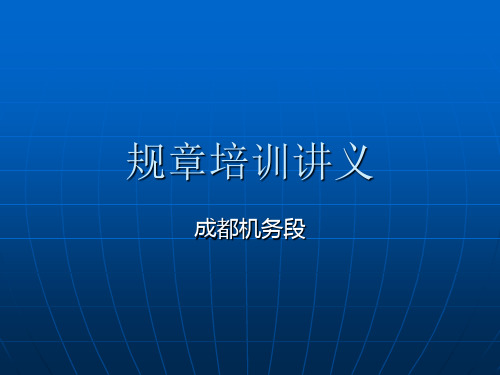 规章培训讲义

成都机务段